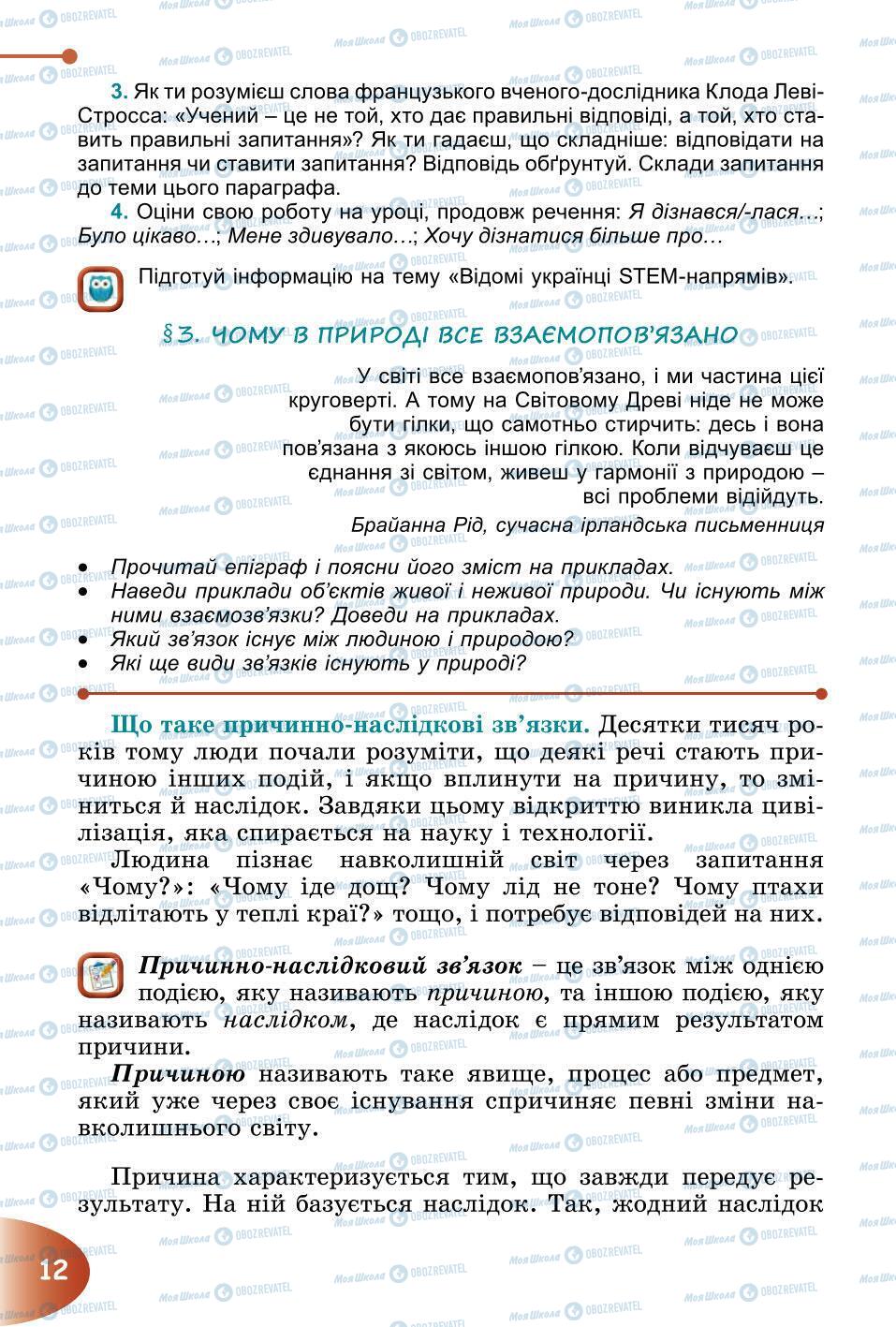 3. Як ти розумієш слова французького вченого-дослідника Клода Леві-Стросса: «Учений – це не той, хто дає правильні відповіді, а той, хто ставить правильні запитання»? Як ти гадаєш, що складніше: відповідати на запитання чи ставити запитання? Відповідь обґрунтуй. Склади запитання до теми цього параграфа.

4. Оціни свою роботу на уроці, продовж речення: Я дізнався/-лася…; Було цікаво…; Мене здивувало…; Хочу дізнатися більше про…

Підготуй інформацію на тему «Відомі українці STEM-напрямів».

§3. ЧОМУ В ПРИРОДІ ВСЕ ВЗАЄМОПОВ'ЯЗАНО

У світі все взаємопов'язано, і ми частина цієї круговерті. А тому на Світовому Древі ніде не може бути гілки, що самотньо стирчить: десь і вона пов'язана з якоюсь іншою гілкою. Коли відчуваєш це єднання зі світом, живеш у гармонії з природою – всі проблеми відійдуть.

Брайанна Рід, сучасна ірландська письменниця

• Прочитай епіграф і поясни його зміст на прикладах.
• Наведи приклади об'єктів живої і неживої природи. Чи існують між ними взаємозв'язки? Доведи на прикладах.
• Який зв'язок існує між людиною і природою?
• Які ще види зв'язків існують у природі?

Що таке причинно-наслідкові зв'язки. Десятки тисяч років тому люди почали розуміти, що деякі речі стають причиною інших подій, і якщо вплинути на причину, то зміниться й наслідок. Завдяки цьому відкриттю виникла цивілізація, яка спирається на науку і технології.

Людина пізнає навколишній світ через запитання «Чому?»: «Чому іде дощ? Чому лід не тоне? Чому птахи відлітають у теплі краї?» тощо, і потребує відповідей на них.

Причинно-наслідковий зв'язок – це зв'язок між однією подією, яку називають причиною, та іншою подією, яку називають наслідком, де наслідок є прямим результатом причини.

Причиною називають таке явище, процес або предмет, який уже через своє існування спричиняє певні зміни навколишнього світу.

Причина характеризується тим, що завжди передує результату. На ній базується наслідок. Так, жодний наслідок

12